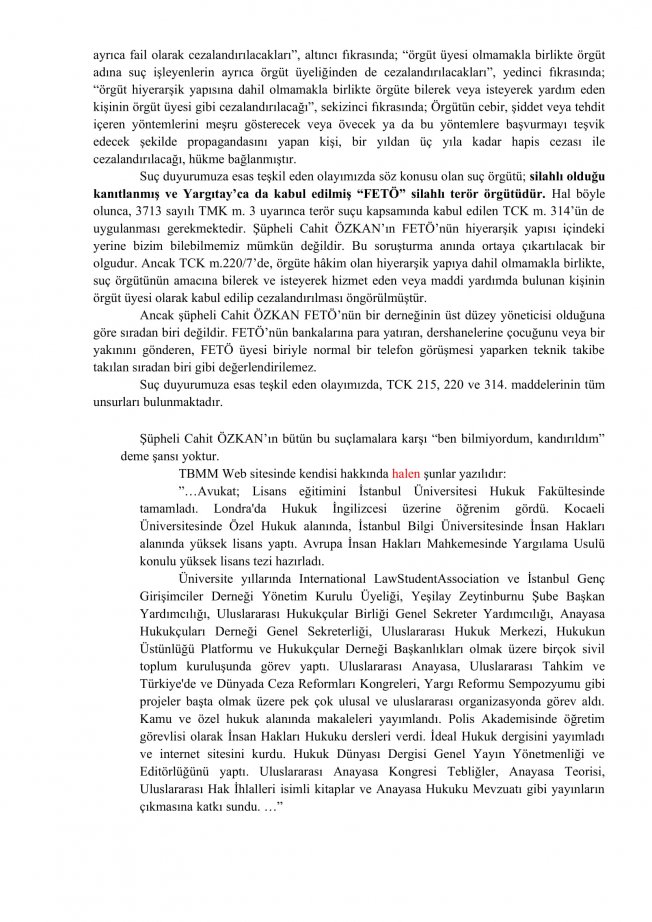 ayrıca fail olarak cezalandırılacakları", altıncı fıkrasında; "örgüt üyesi olmamakla birlikte örgüt adına suç işleyenlerin ayrıca örgüt üyeliğinden de cezalandırılacakları", yedinci fıkrasında; "örgüt hiyerarşik yapısına dahil olmamakla birlikte örgüte bilerek veya isteyerek yardım eden kişinin örgüt üyesi gibi cezalandırılacağı", sekizinci fıkrasında; Örgütün cebir, şiddet veya tehdit içeren yöntemlerini meşru gösterecek veya övecek ya da bu yöntemlere başvurmayı teşvik edecek şekilde propagandasını yapan kişi, bir yıldan üç yıla kadar hapis cezası ile cezalandırılacağı, hükme bağlanmıştır.

Suç duyurumuza esas teşkil eden olayımızda söz konusu olan suç örgütü; silahlı olduğu kanıtlanmış ve Yargıtay'ca da kabul edilmiş "FETÖ" silahlı terör örgütüdür. Hal böyle olunca, 3713 sayılı TMK m. 3 uyarınca terör suçu kapsamında kabul edilen TCK m. 314'ün de uygulanması gerekmektedir. Şüpheli Cahit ÖZKAN'ın FETÖ'nün hiyerarşik yapısı içindeki yerine bizim bilebilmemiz mümkün değildir. Bu soruşturma anında ortaya çıkartılacak bir olgudur. Ancak TCK m.220/7'de, örgüte hâkim olan hiyerarşik yapıya dahil olmamakla birlikte, suç örgütünün amacına bilerek ve isteyerek hizmet eden veya maddi yardımda bulunan kişinin örgüt üyesi olarak kabul edilip cezalandırılması öngörülmüştür.

Ancak şüpheli Cahit ÖZKAN FETÖ'nün bir derneğinin üst düzey yöneticisi olduğuna göre sıradan biri değildir. FETÖ'nün bankalarına para yatıran, dershanelerine çocuğunu veya bir yakınını gönderen, FETÖ üyesi biriyle normal bir telefon görüşmesi yaparken teknik takibe takılan sıradan biri gibi değerlendirilemez.

Suç duyurumuza esas teşkil eden olayımızda, TCK 215, 220 ve 314. maddelerinin tüm unsurları bulunmaktadır.

Şüpheli Cahit ÖZKAN'ın bütün bu suçlamalara karşı "ben bilmiyordum, kandırıldım" deme şansı yoktur.

TBMM Web sitesinde kendisi hakkında halen şunlar yazılıdır:

"…Avukat; Lisans eğitimini İstanbul Üniversitesi Hukuk Fakültesinde tamamladı. Londra'da Hukuk İngilizcesi üzerine öğrenim gördü. Kocaeli Üniversitesinde Özel Hukuk alanında, İstanbul Bilgi Üniversitesinde İnsan Hakları alanında yüksek lisans yaptı. Avrupa İnsan Hakları Mahkemesinde Yargılama Usulü konulu yüksek lisans tezi hazırladı.

Üniversite yıllarında International LawStudentAssociation ve İstanbul Genç Girişimciler Derneği Yönetim Kurulu Üyeliği, Yeşilay Zeytinburnu Şube Başkan Yardımcılığı, Uluslararası Hukukçular Birliği Genel Sekreter Yardımcılığı, Anayasa Hukukçuları Derneği Genel Sekreterliği, Uluslararası Hukuk Merkezi, Hukukun Üstünlüğü Platformu ve Hukukçular Derneği Başkanlıkları olmak üzere birçok sivil toplum kuruluşunda görev yaptı. Uluslararası Anayasa, Uluslararası Tahkim ve Türkiye'de ve Dünyada Ceza Reformları Kongreleri, Yargı Reformu Sempozyumu gibi projeler başta olmak üzere pek çok ulusal ve uluslararası organizasyonda görev aldı. Kamu ve özel hukuk alanında makaleleri yayımlandı. Polis Akademisinde öğretim görevlisi olarak İnsan Hakları Hukuku dersleri verdi. İdeal Hukuk dergisini yayımladı ve internet sitesini kurdu. Hukuk Dünyası Dergisi Genel Yayın Yönetmenliği ve Editörlüğünü yaptı. Uluslararası Anayasa Kongresi Tebliğler, Anayasa Teorisi, Uluslararası Hak İhlalleri isimli kitaplar ve Anayasa Hukuku Mevzuatı gibi yayınların çıkmasına katkı sundu. …"